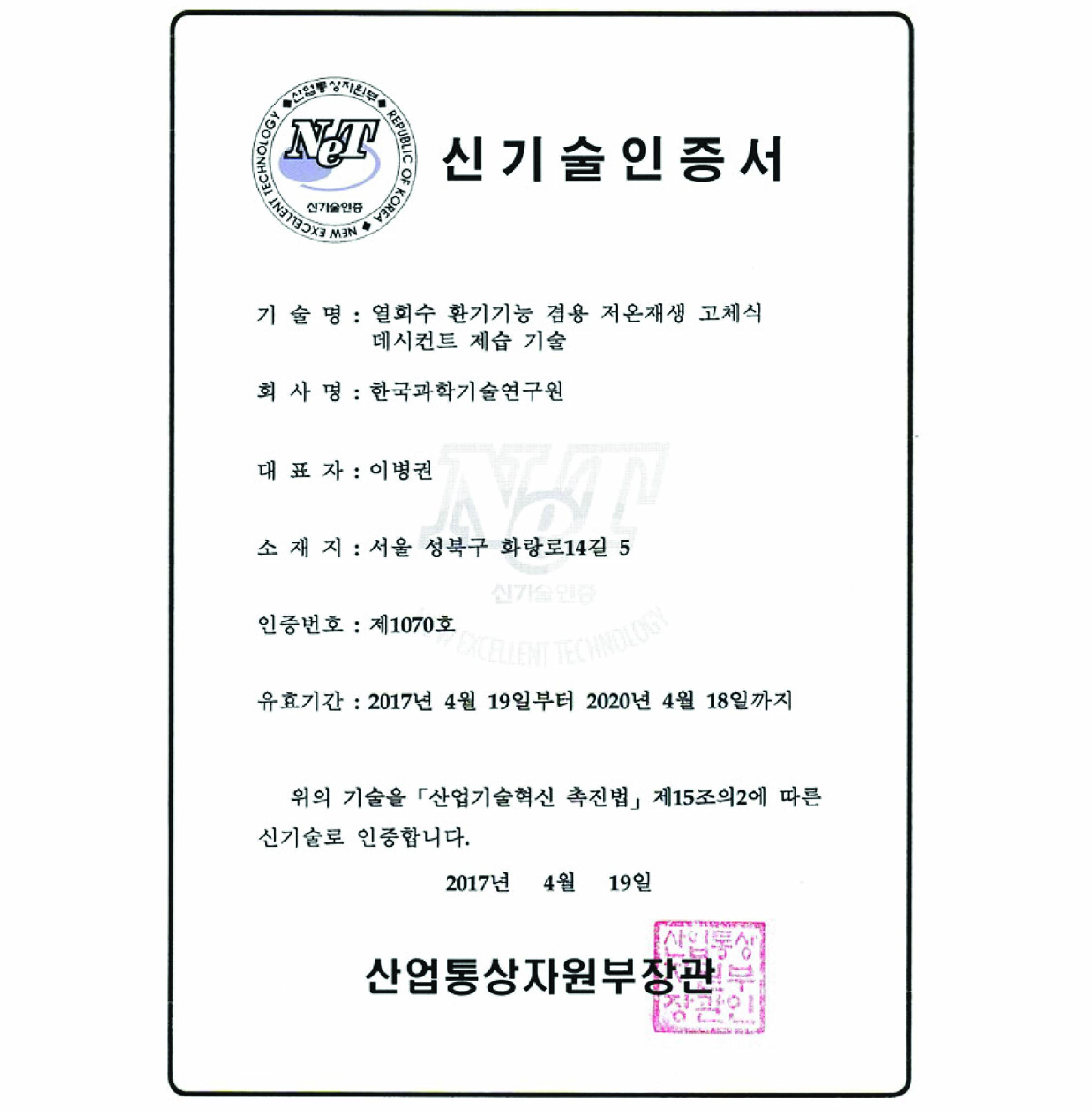 산업통상자원부
REPUBLIC OF KOREA
NEW EXCELLENT TECHNOLOGY
NeT
신기술인증

신기술인증서

기 술 명 : 열회수 환기기능 겸용 저온재생 고체식 데시컨트 제습 기술

회 사 명 : 한국과학기술연구원

대 표 자 : 이병권

소 재 지 : 서울 성북구 화랑로14길 5

인증번호 : 제1070호

유효기간 : 2017년 4월 19일부터 2020년 4월 18일까지

위의 기술을 「산업기술혁신 촉진법」 제15조의2에 따른 신기술로 인증합니다.

2017년 4월 19일

산업통상자원부장관

산업통상자원부장관인

NeT
신기술인증
NEW EXCELLENT TECHNOLOGY